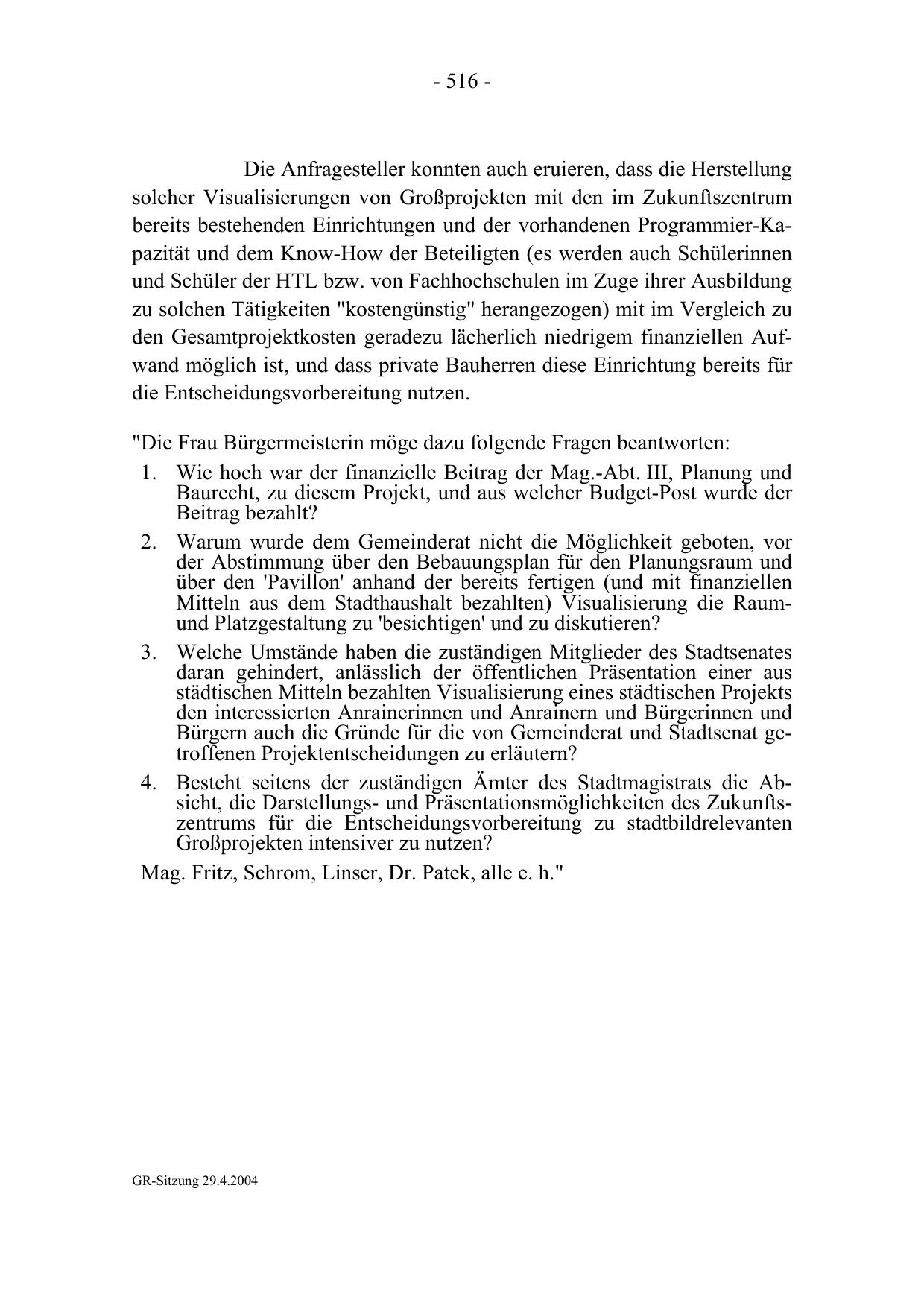 - 516 -

Die Anfragesteller konnten auch eruieren, dass die Herstellung solcher Visualisierungen von Großprojekten mit den im Zukunftszentrum bereits bestehenden Einrichtungen und der vorhandenen Programmier-Kapazität und dem Know-How der Beteiligten (es werden auch Schülerinnen und Schüler der HTL bzw. von Fachhochschulen im Zuge ihrer Ausbildung zu solchen Tätigkeiten "kostengünstig" herangezogen) mit im Vergleich zu den Gesamtprojektkosten geradezu lächerlich niedrigem finanziellen Aufwand möglich ist, und dass private Bauherren diese Einrichtung bereits für die Entscheidungsvorbereitung nutzen.

"Die Frau Bürgermeisterin möge dazu folgende Fragen beantworten:

1. Wie hoch war der finanzielle Beitrag der Mag.-Abt. III, Planung und Baurecht, zu diesem Projekt, und aus welcher Budget-Post wurde der Beitrag bezahlt?
2. Warum wurde dem Gemeinderat nicht die Möglichkeit geboten, vor der Abstimmung über den Bebauungsplan für den Planungsraum und über den 'Pavillon' anhand der bereits fertigen (und mit finanziellen Mitteln aus dem Stadthaushalt bezahlten) Visualisierung die Raum- und Platzgestaltung zu 'besichtigen' und zu diskutieren?
3. Welche Umstände haben die zuständigen Mitglieder des Stadtsenates daran gehindert, anlässlich der öffentlichen Präsentation einer aus städtischen Mitteln bezahlten Visualisierung eines städtischen Projekts den interessierten Anrainerinnen und Anrainern und Bürgerinnen und Bürgern auch die Gründe für die von Gemeinderat und Stadtsenat getroffenen Projektentscheidungen zu erläutern?
4. Besteht seitens der zuständigen Ämter des Stadtmagistrats die Absicht, die Darstellungs- und Präsentationsmöglichkeiten des Zukunftszentrums für die Entscheidungsvorbereitung zu stadtbildrelevanten Großprojekten intensiver zu nutzen?

Mag. Fritz, Schrom, Linser, Dr. Patek, alle e. h."

GR-Sitzung 29.4.2004